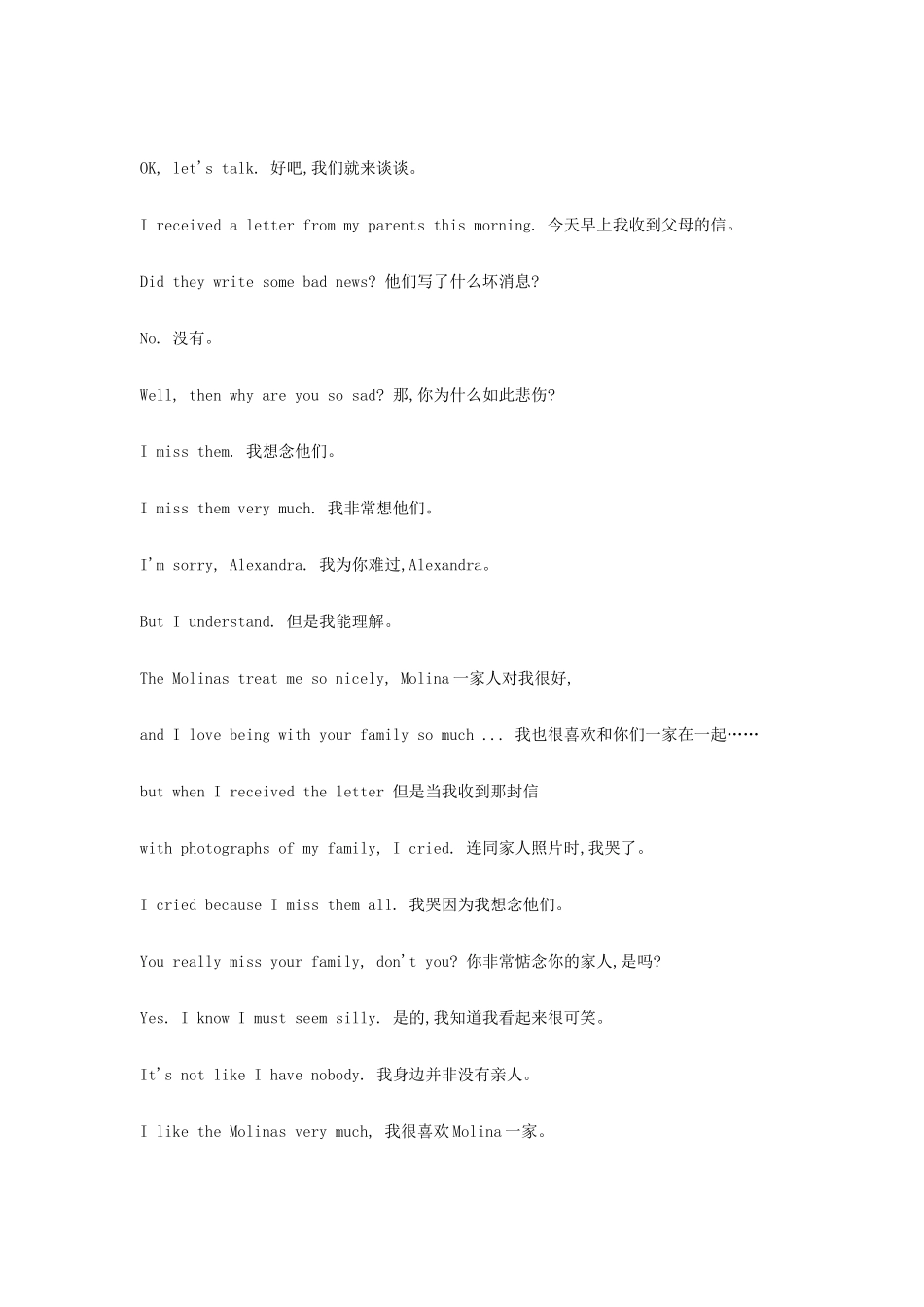 OK, let's talk. 好吧,我们就来谈谈。

I received a letter from my parents this morning. 今天早上我收到父母的信。

Did they write some bad news? 他们写了什么坏消息?

No. 没有。

Well, then why are you so sad? 那,你为什么如此悲伤?

I miss them. 我想念他们。

I miss them very much. 我非常想他们。

I'm sorry, Alexandra. 我为你难过,Alexandra。

But I understand. 但是我能理解。

The Molinas treat me so nicely, Molina一家人对我很好,

and I love being with your family so much ... 我也很喜欢和你们一家在一起……

but when I received the letter 但是当我收到那封信

with photographs of my family, I cried. 连同家人照片时,我哭了。

I cried because I miss them all. 我哭因为我想念他们。

You really miss your family, don't you? 你非常惦念你的家人,是吗?

Yes. I know I must seem silly. 是的,我知道我看起来很可笑。

It's not like I have nobody. 我身边并非没有亲人。

I like the Molinas very much, 我很喜欢Molina一家。